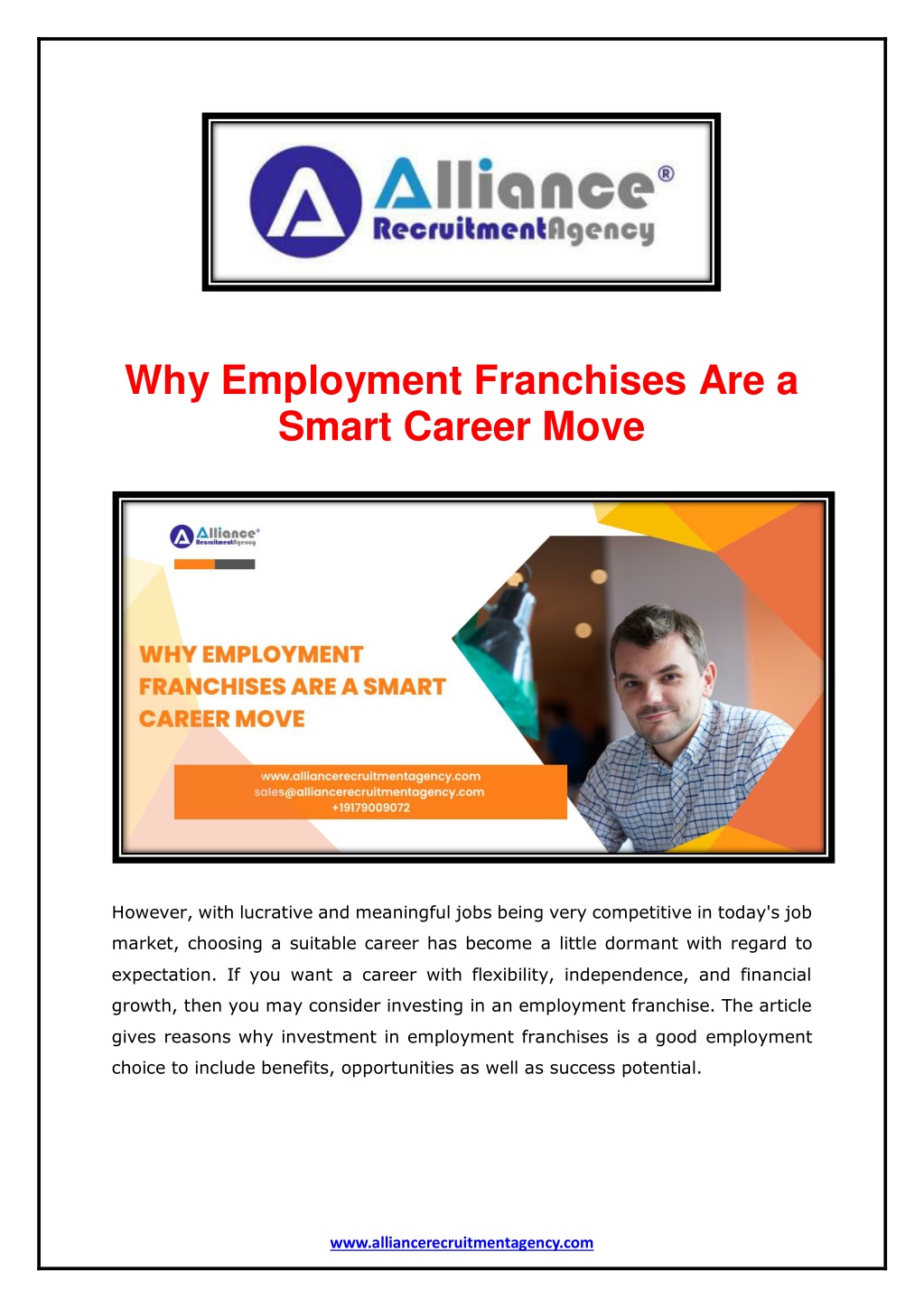 Alliance®
RecruitmentAgency

Why Employment Franchises Are a Smart Career Move

Alliance®
RecruitmentAgency

WHY EMPLOYMENT FRANCHISES ARE A SMART CAREER MOVE

www.alliancerecruitmentagency.com
sales@alliancerecruitmentagency.com
+19179009072

However, with lucrative and meaningful jobs being very competitive in today's job market, choosing a suitable career has become a little dormant with regard to expectation. If you want a career with flexibility, independence, and financial growth, then you may consider investing in an employment franchise. The article gives reasons why investment in employment franchises is a good employment choice to include benefits, opportunities as well as success potential.

www.alliancerecruitmentagency.com